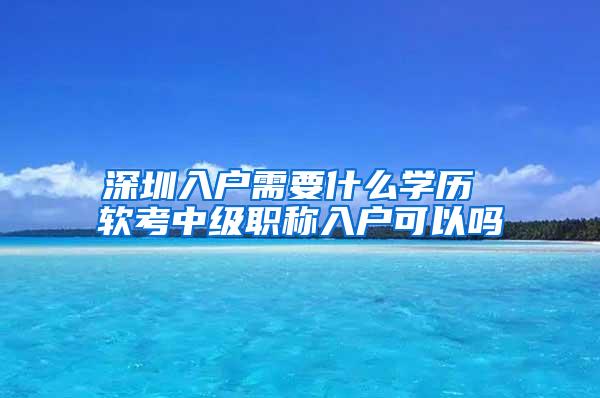 深圳入户需要什么学历
软考中级职称入户可以吗